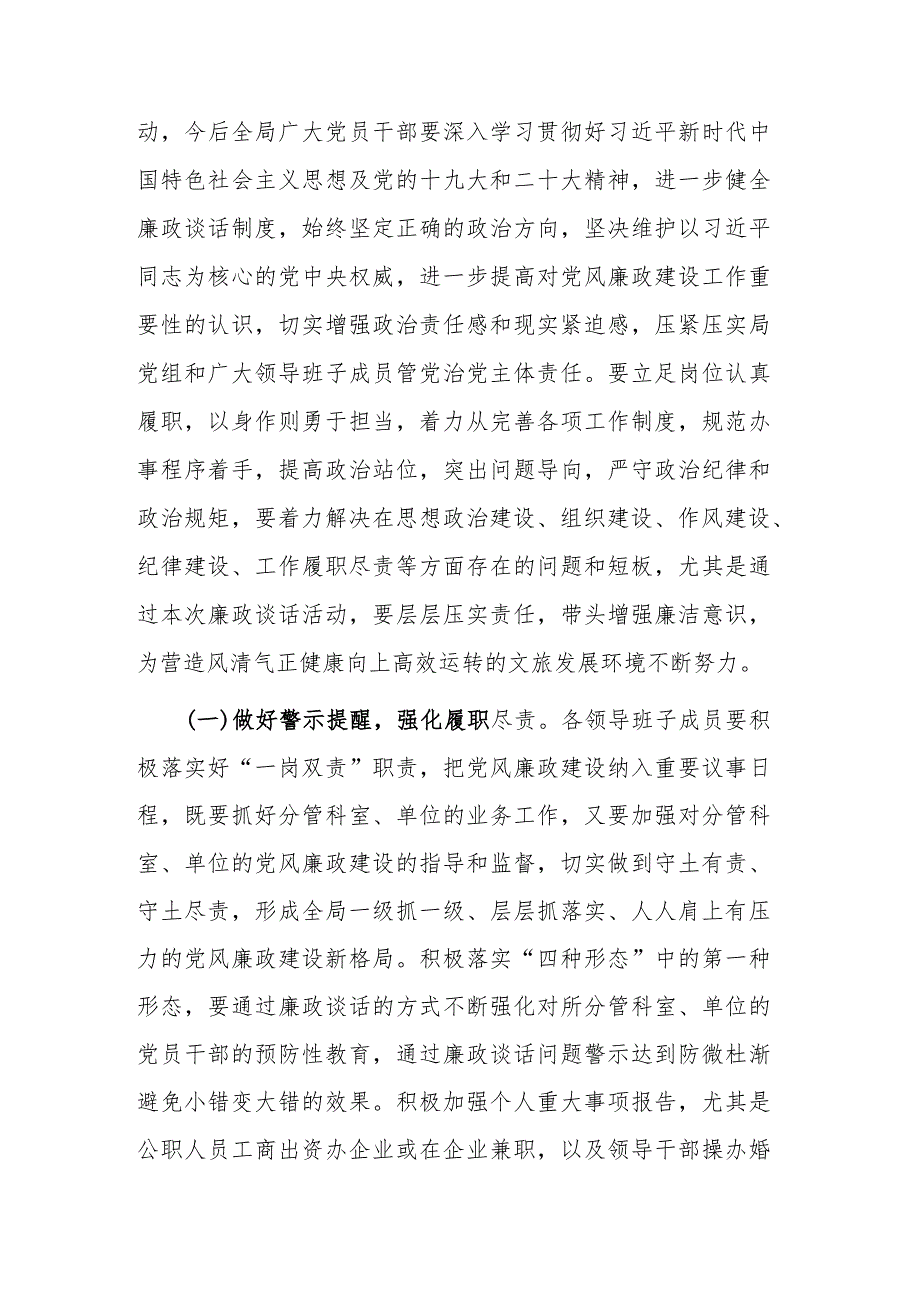 动，今后全局广大党员干部要深入学习贯彻好习近平新时代中国特色社会主义思想及党的十九大和二十大精神，进一步健全廉政谈话制度，始终坚定正确的政治方向，坚决维护以习近平同志为核心的党中央权威，进一步提高对党风廉政建设工作重要性的认识，切实增强政治责任感和现实紧迫感，压紧压实局党组和广大领导班子成员管党治党主体责任。要立足岗位认真履职，以身作则勇于担当，着力从完善各项工作制度，规范办事程序着手，提高政治站位，突出问题导向，严守政治纪律和政治规矩，要着力解决在思想政治建设、组织建设、作风建设、纪律建设、工作履职尽责等方面存在的问题和短板，尤其是通过本次廉政谈话活动，要层层压实责任，带头增强廉洁意识，为营造风清气正健康向上高效运转的文旅发展环境不断努力。

(一)做好警示提醒，强化履职尽责。各领导班子成员要积极落实好“一岗双责”职责，把党风廉政建设纳入重要议事日程，既要抓好分管科室、单位的业务工作，又要加强对分管科室、单位的党风廉政建设的指导和监督，切实做到守土有责、守土尽责，形成全局一级抓一级、层层抓落实、人人肩上有压力的党风廉政建设新格局。积极落实“四种形态”中的第一种形态，要通过廉政谈话的方式不断强化对所分管科室、单位的党员干部的预防性教育，通过廉政谈话问题警示达到防微杜渐避免小错变大错的效果。积极加强个人重大事项报告，尤其是公职人员工商出资办企业或在企业兼职，以及领导干部操办婚